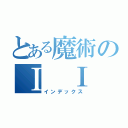 とある魔術の
I　I
インデックス